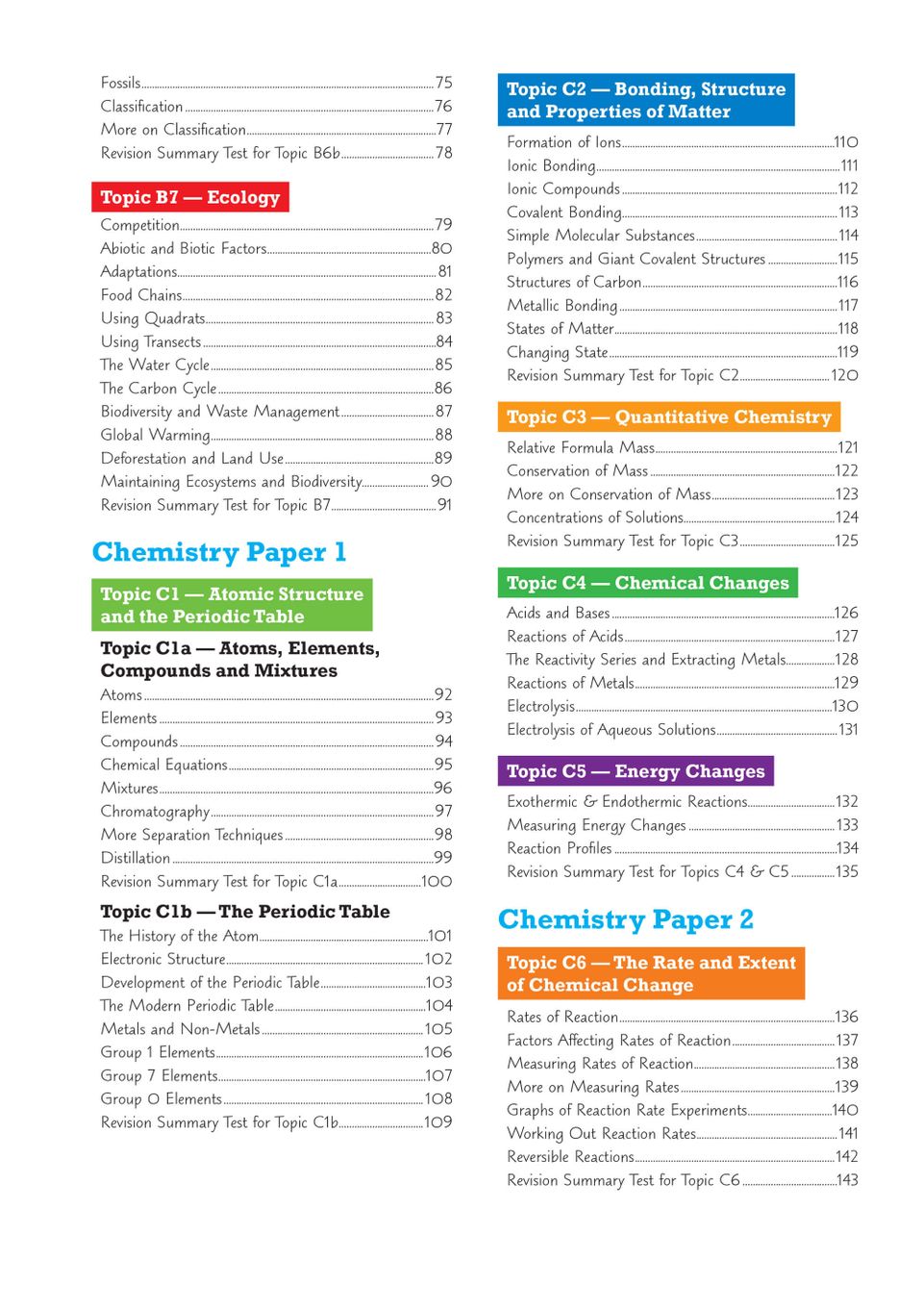 Fossils 75
Classification 76
More on Classification 77
Revision Summary Test for Topic B6b 78

Topic B7 — Ecology

Competition 79
Abiotic and Biotic Factors 80
Adaptations 81
Food Chains 82
Using Quadrats 83
Using Transects 84
The Water Cycle 85
The Carbon Cycle 86
Biodiversity and Waste Management 87
Global Warming 88
Deforestation and Land Use 89
Maintaining Ecosystems and Biodiversity 90
Revision Summary Test for Topic B7 91

Chemistry Paper 1

Topic C1 — Atomic Structure and the Periodic Table

Topic C1a — Atoms, Elements, Compounds and Mixtures

Atoms 92
Elements 93
Compounds 94
Chemical Equations 95
Mixtures 96
Chromatography 97
More Separation Techniques 98
Distillation 99
Revision Summary Test for Topic C1a 100

Topic C1b — The Periodic Table

The History of the Atom 101
Electronic Structure 102
Development of the Periodic Table 103
The Modern Periodic Table 104
Metals and Non-Metals 105
Group 1 Elements 106
Group 7 Elements 107
Group 0 Elements 108
Revision Summary Test for Topic C1b 109

Topic C2 — Bonding, Structure and Properties of Matter

Formation of Ions 110
Ionic Bonding 111
Ionic Compounds 112
Covalent Bonding 113
Simple Molecular Substances 114
Polymers and Giant Covalent Structures 115
Structures of Carbon 116
Metallic Bonding 117
States of Matter 118
Changing State 119
Revision Summary Test for Topic C2 120

Topic C3 — Quantitative Chemistry

Relative Formula Mass 121
Conservation of Mass 122
More on Conservation of Mass 123
Concentrations of Solutions 124
Revision Summary Test for Topic C3 125

Topic C4 — Chemical Changes

Acids and Bases 126
Reactions of Acids 127
The Reactivity Series and Extracting Metals 128
Reactions of Metals 129
Electrolysis 130
Electrolysis of Aqueous Solutions 131

Topic C5 — Energy Changes

Exothermic & Endothermic Reactions 132
Measuring Energy Changes 133
Reaction Profiles 134
Revision Summary Test for Topics C4 & C5 135

Chemistry Paper 2

Topic C6 — The Rate and Extent of Chemical Change

Rates of Reaction 136
Factors Affecting Rates of Reaction 137
Measuring Rates of Reaction 138
More on Measuring Rates 139
Graphs of Reaction Rate Experiments 140
Working Out Reaction Rates 141
Reversible Reactions 142
Revision Summary Test for Topic C6 143